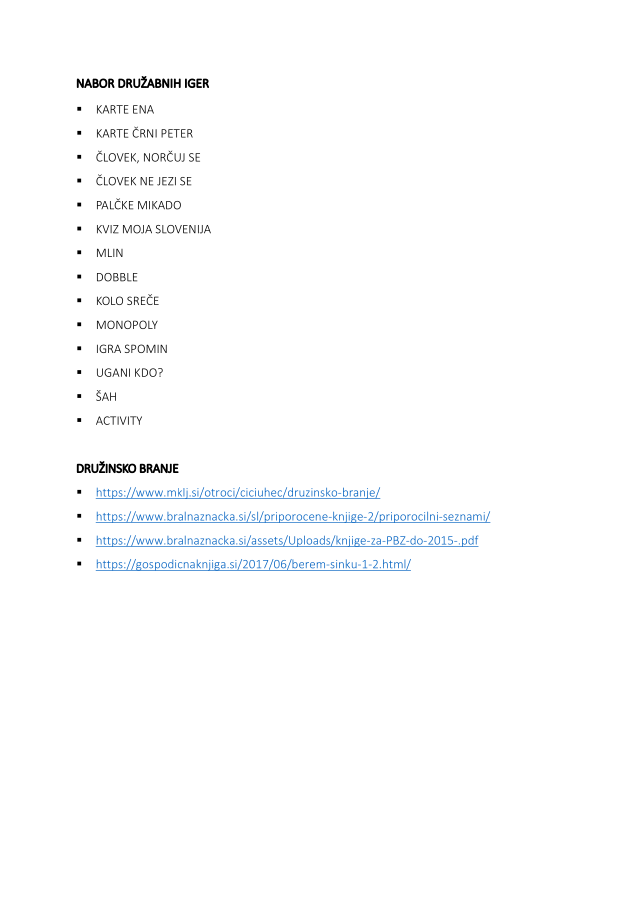 NABOR DRUŽABNIH IGER

- KARTE ENA
- KARTE ČRNI PETER
- ČLOVEK, NORČUJ SE
- ČLOVEK NE JEZI SE
- PALČKE MIKADO
- KVIZ MOJA SLOVENIJA
- MLIN
- DOBBLE
- KOLO SREČE
- MONOPOLY
- IGRA SPOMIN
- UGANI KDO?
- ŠAH
- ACTIVITY

DRUŽINSKO BRANJE

- https://www.mklj.si/otroci/ciciuhec/druzinsko-branje/
- https://www.bralnaznacka.si/sl/priporocene-knjige-2/priporocilni-seznami/
- https://www.bralnaznacka.si/assets/Uploads/knjige-za-PBZ-do-2015-.pdf
- https://gospodicnaknjiga.si/2017/06/berem-sinku-1-2.html/